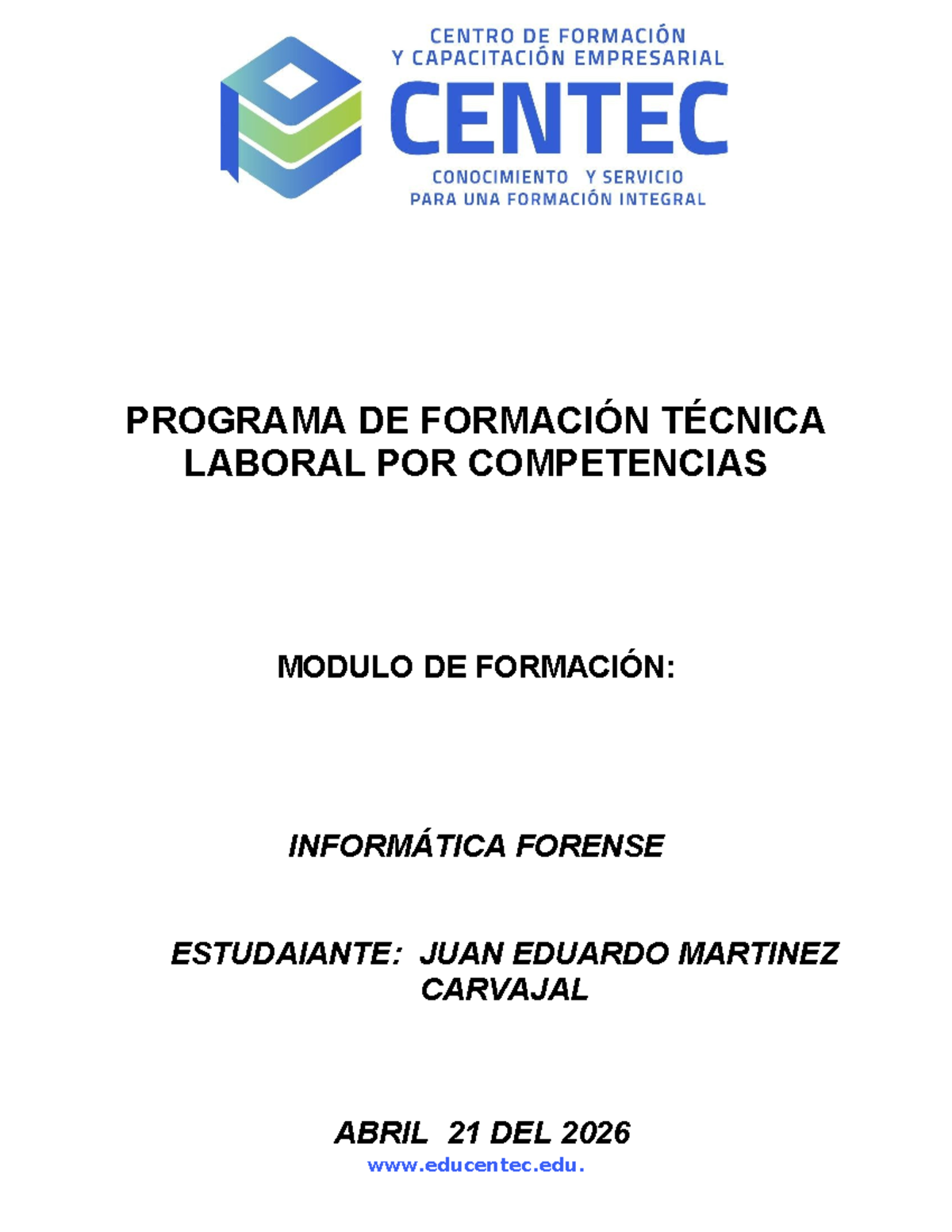 CENTRO DE FORMACIÓN
Y CAPACITACIÓN EMPRESARIAL
CENTEC
CONOCIMIENTO Y SERVICIO
PARA UNA FORMACIÓN INTEGRAL

PROGRAMA DE FORMACIÓN TÉCNICA LABORAL POR COMPETENCIAS

MODULO DE FORMACIÓN:

INFORMÁTICA FORENSE

ESTUDAIANTE: JUAN EDUARDO MARTINEZ CARVAJAL

ABRIL 21 DEL 2026
www.educentec.edu.